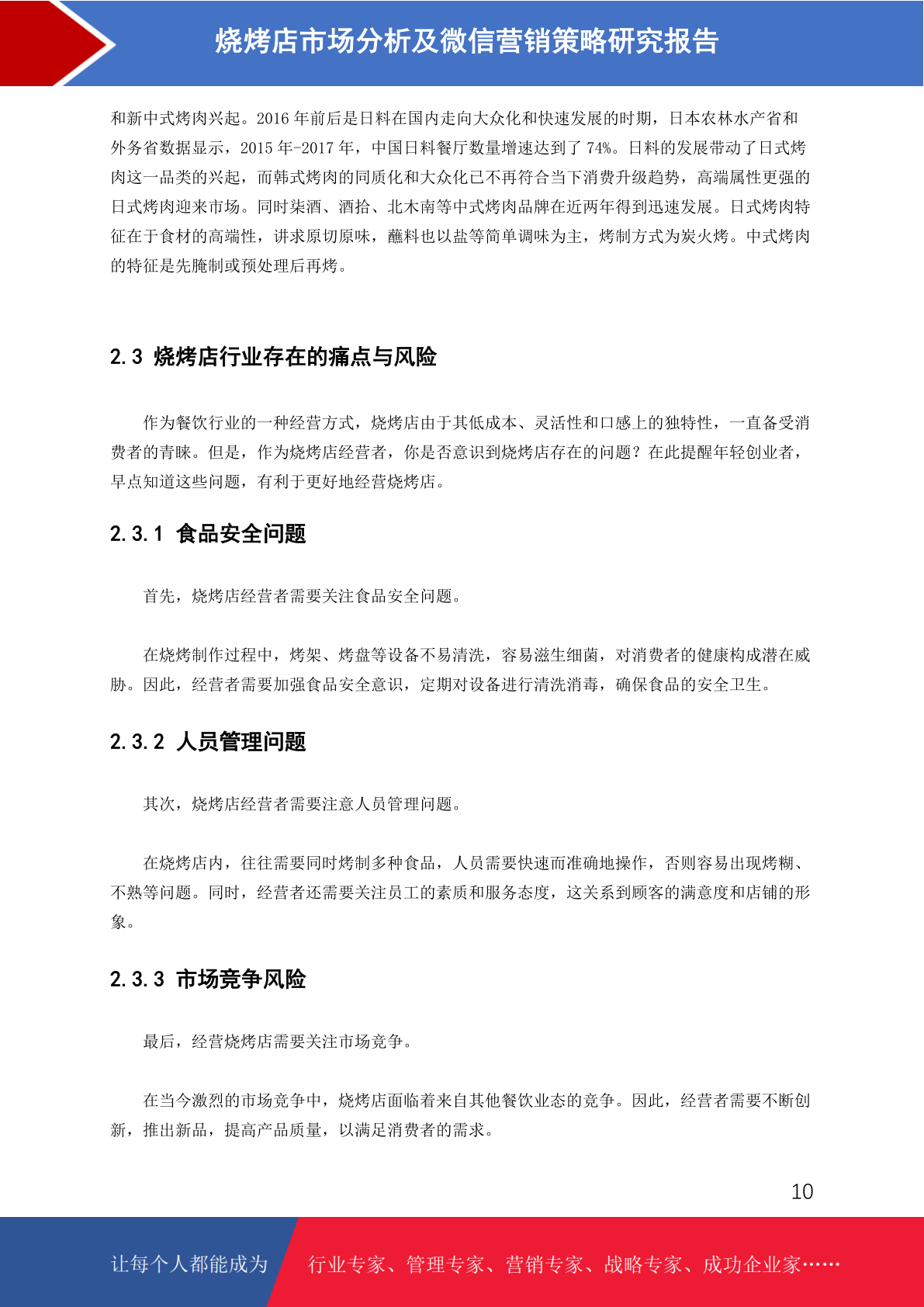 烧烤店市场分析及微信营销策略研究报告

和新中式烤肉兴起。2016 年前后是日料在国内走向大众化和快速发展的时期，日本农林水产省和外务省数据显示，2015 年-2017 年，中国日料餐厅数量增速达到了 74%。日料的发展带动了日式烤肉这一品类的兴起，而韩式烤肉的同质化和大众化已不再符合当下消费升级趋势，高端属性更强的日式烤肉迎来市场。同时柒酒、酒拾、北木南等中式烤肉品牌在近两年得到迅速发展。日式烤肉特征在于食材的高端性，讲求原切原味，蘸料也以盐等简单调味为主，烤制方式为炭火烤。中式烤肉的特征是先腌制或预处理后再烤。

2.3 烧烤店行业存在的痛点与风险

作为餐饮行业的一种经营方式，烧烤店由于其低成本、灵活性和口感上的独特性，一直备受消费者的青睐。但是，作为烧烤店经营者，你是否意识到烧烤店存在的问题？在此提醒年轻创业者，早点知道这些问题，有利于更好地经营烧烤店。

2.3.1 食品安全问题

首先，烧烤店经营者需要关注食品安全问题。

在烧烤制作过程中，烤架、烤盘等设备不易清洗，容易滋生细菌，对消费者的健康构成潜在威胁。因此，经营者需要加强食品安全意识，定期对设备进行清洗消毒，确保食品的安全卫生。

2.3.2 人员管理问题

其次，烧烤店经营者需要注意人员管理问题。

在烧烤店内，往往需要同时烤制多种食品，人员需要快速而准确地操作，否则容易出现烤糊、不熟等问题。同时，经营者还需要关注员工的素质和服务态度，这关系到顾客的满意度和店铺的形象。

2.3.3 市场竞争风险

最后，经营烧烤店需要关注市场竞争。

在当今激烈的市场竞争中，烧烤店面临着来自其他餐饮业态的竞争。因此，经营者需要不断创新，推出新品，提高产品质量，以满足消费者的需求。

10

让每个人都能成为 行业专家、管理专家、营销专家、战略专家、成功企业家……